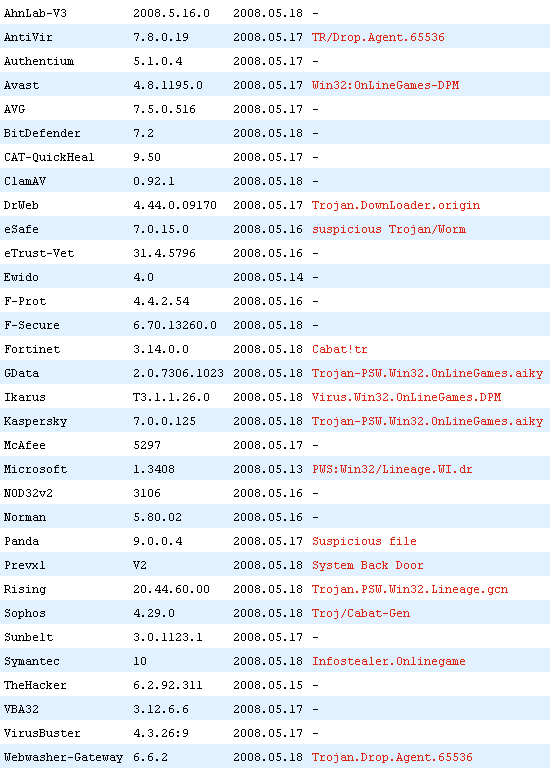 | | | | |
|---|---|---|---|
| AhnLab-V3 | 2008.5.16.0 | 2008.05.18 | - |
| AntiVir | 7.8.0.19 | 2008.05.17 | TR/Drop.Agent.65536 |
| Authentium | 5.1.0.4 | 2008.05.17 | - |
| Avast | 4.8.1195.0 | 2008.05.17 | Win32:OnLineGames-DPM |
| AVG | 7.5.0.516 | 2008.05.17 | - |
| BitDefender | 7.2 | 2008.05.18 | - |
| CAT-QuickHeal | 9.50 | 2008.05.17 | - |
| ClamAV | 0.92.1 | 2008.05.18 | - |
| DrWeb | 4.44.0.09170 | 2008.05.17 | Trojan.DownLoader.origin |
| eSafe | 7.0.15.0 | 2008.05.16 | suspicious Trojan/Worm |
| eTrust-Vet | 31.4.5796 | 2008.05.16 | - |
| Ewido | 4.0 | 2008.05.14 | - |
| F-Prot | 4.4.2.54 | 2008.05.16 | - |
| F-Secure | 6.70.13260.0 | 2008.05.18 | - |
| Fortinet | 3.14.0.0 | 2008.05.18 | Cabat!tr |
| GData | 2.0.7306.1023 | 2008.05.18 | Trojan-PSW.Win32.OnLineGames.aiky |
| Ikarus | T3.1.1.26.0 | 2008.05.18 | Virus.Win32.OnLineGames.DPM |
| Kaspersky | 7.0.0.125 | 2008.05.18 | Trojan-PSW.Win32.OnLineGames.aiky |
| McAfee | 5297 | 2008.05.17 | - |
| Microsoft | 1.3408 | 2008.05.13 | PWS:Win32/Lineage.WI.dr |
| NOD32v2 | 3106 | 2008.05.16 | - |
| Norman | 5.80.02 | 2008.05.16 | - |
| Panda | 9.0.0.4 | 2008.05.17 | Suspicious file |
| Prevx1 | V2 | 2008.05.18 | System Back Door |
| Rising | 20.44.60.00 | 2008.05.18 | Trojan.PSW.Win32.Lineage.gcn |
| Sophos | 4.29.0 | 2008.05.18 | Troj/Cabat-Gen |
| Sunbelt | 3.0.1123.1 | 2008.05.17 | - |
| Symantec | 10 | 2008.05.18 | Infostealer.Onlinegame |
| TheHacker | 6.2.92.311 | 2008.05.15 | - |
| VBA32 | 3.12.6.6 | 2008.05.17 | - |
| VirusBuster | 4.3.26:9 | 2008.05.17 | - |
| Webwasher-Gateway | 6.6.2 | 2008.05.18 | Trojan.Drop.Agent.65536 |